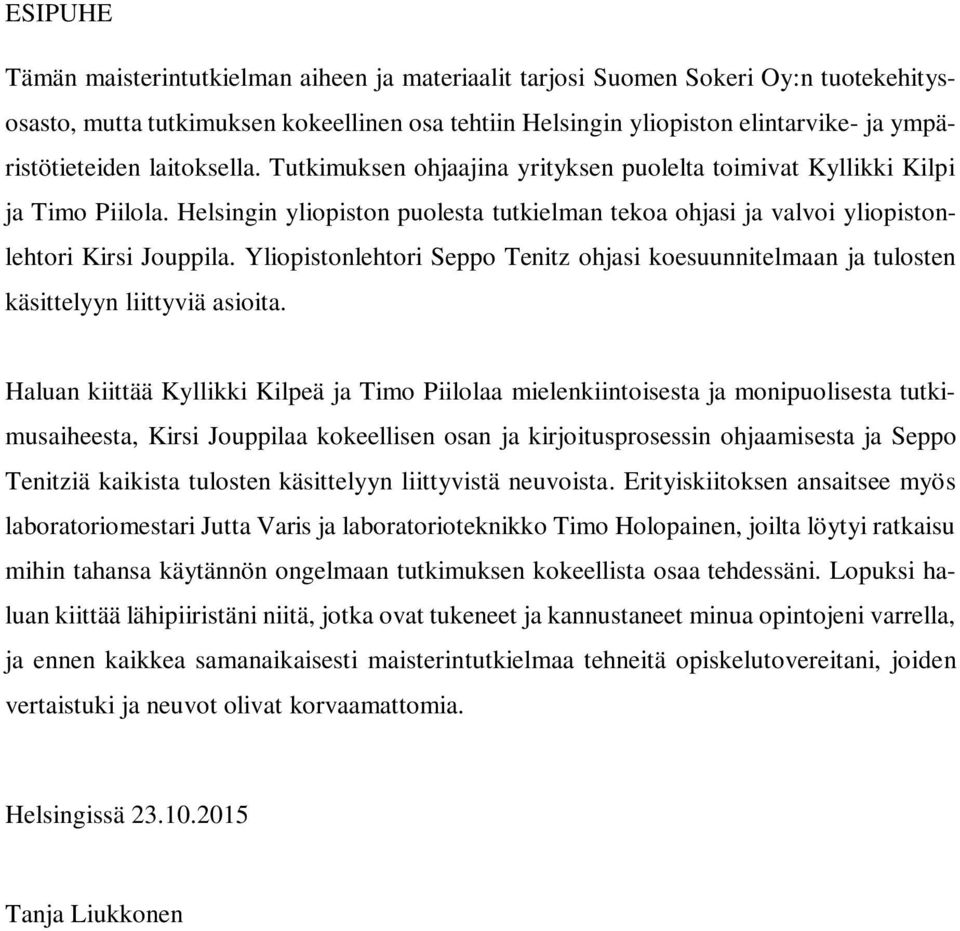 ESIPUHE

Tämän maisterintutkielman aiheen ja materiaalit tarjosi Suomen Sokeri Oy:n tuotekehitysosasto, mutta tutkimuksen kokeellinen osa tehtiin Helsingin yliopiston elintarvike- ja ympäristötieteiden laitoksella. Tutkimuksen ohjaajina yrityksen puolelta toimivat Kyllikki Kilpi ja Timo Piilola. Helsingin yliopiston puolesta tutkielman tekoa ohjasi ja valvoi yliopistonlehtori Kirsi Jouppila. Yliopistonlehtori Seppo Tenitz ohjasi koesuunnitelmaan ja tulosten käsittelyyn liittyviä asioita.

Haluan kiittää Kyllikki Kilpeä ja Timo Piilolaa mielenkiintoisesta ja monipuolisesta tutkimusaiheesta, Kirsi Jouppilaa kokeellisen osan ja kirjoitusprosessin ohjaamisesta ja Seppo Tenitziä kaikista tulosten käsittelyyn liittyvistä neuvoista. Erityiskiitoksen ansaitsee myös laboratoriomestari Jutta Varis ja laboratorioteknikko Timo Holopainen, joilta löytyi ratkaisu mihin tahansa käytännön ongelmaan tutkimuksen kokeellista osaa tehdessäni. Lopuksi haluan kiittää lähipiiristäni niitä, jotka ovat tukeneet ja kannustaneet minua opintojeni varrella, ja ennen kaikkea samanaikaisesti maisterintutkielmaa tehneitä opiskelutovereitani, joiden vertaistuki ja neuvot olivat korvaamattomia.

Helsingissä 23.10.2015

Tanja Liukkonen